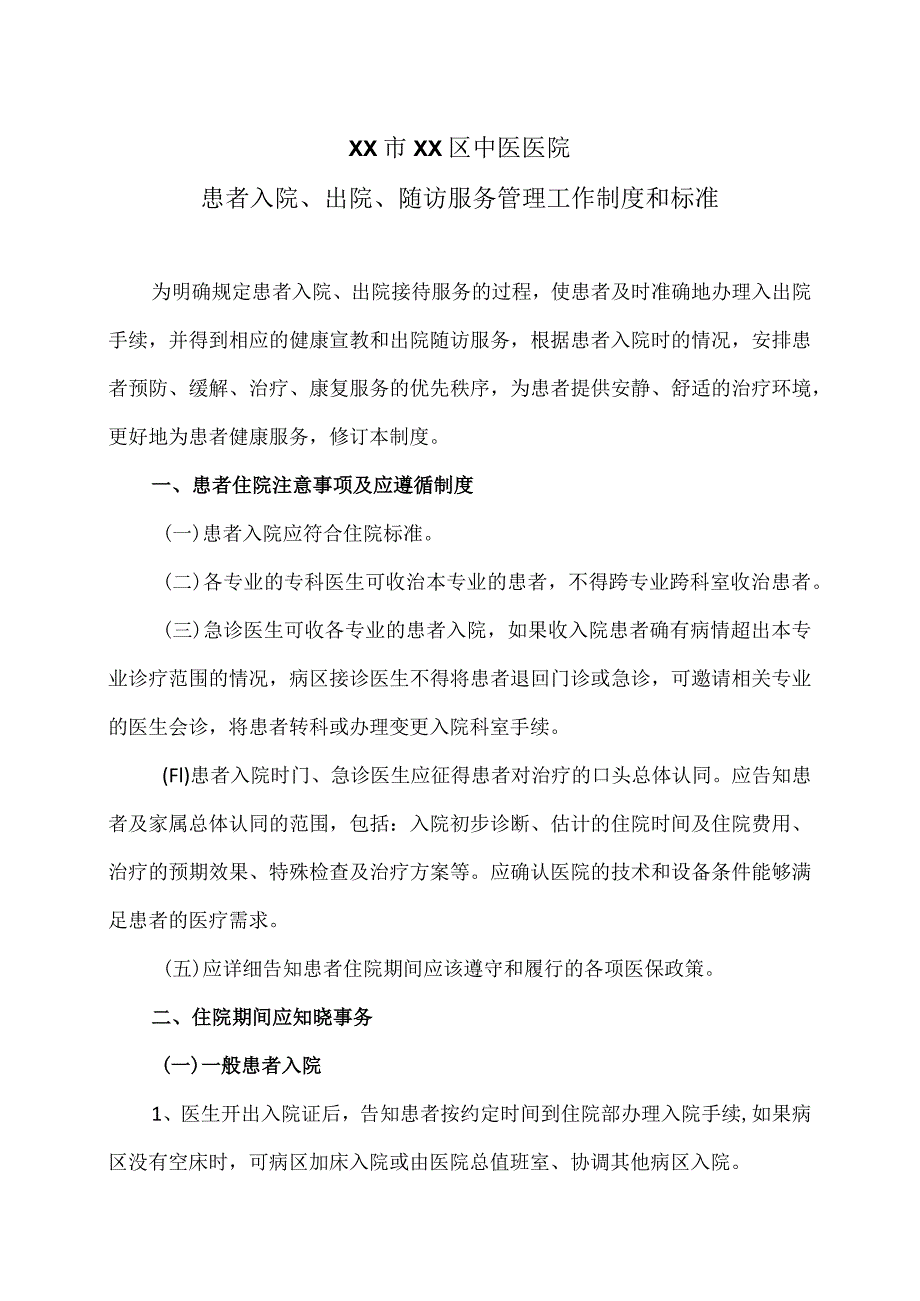 XX市XX区中医医院

患者入院、出院、随访服务管理工作制度和标准

为明确规定患者入院、出院接待服务的过程，使患者及时准确地办理入出院手续，并得到相应的健康宣教和出院随访服务，根据患者入院时的情况，安排患者预防、缓解、治疗、康复服务的优先秩序，为患者提供安静、舒适的治疗环境，更好地为患者健康服务，修订本制度。

一、患者住院注意事项及应遵循制度

(一)患者入院应符合住院标准。

(二)各专业的专科医生可收治本专业的患者，不得跨专业跨科室收治患者。

(三)急诊医生可收各专业的患者入院，如果收入院患者确有病情超出本专业诊疗范围的情况，病区接诊医生不得将患者退回门诊或急诊，可邀请相关专业的医生会诊，将患者转科或办理变更入院科室手续。

(Fl)患者入院时门、急诊医生应征得患者对治疗的口头总体认同。应告知患者及家属总体认同的范围，包括：入院初步诊断、估计的住院时间及住院费用、治疗的预期效果、特殊检查及治疗方案等。应确认医院的技术和设备条件能够满足患者的医疗需求。

(五)应详细告知患者住院期间应该遵守和履行的各项医保政策。

二、住院期间应知晓事务

(一)一般患者入院

1、医生开出入院证后，告知患者按约定时间到住院部办理入院手续,如果病区没有空床时，可病区加床入院或由医院总值班室、协调其他病区入院。